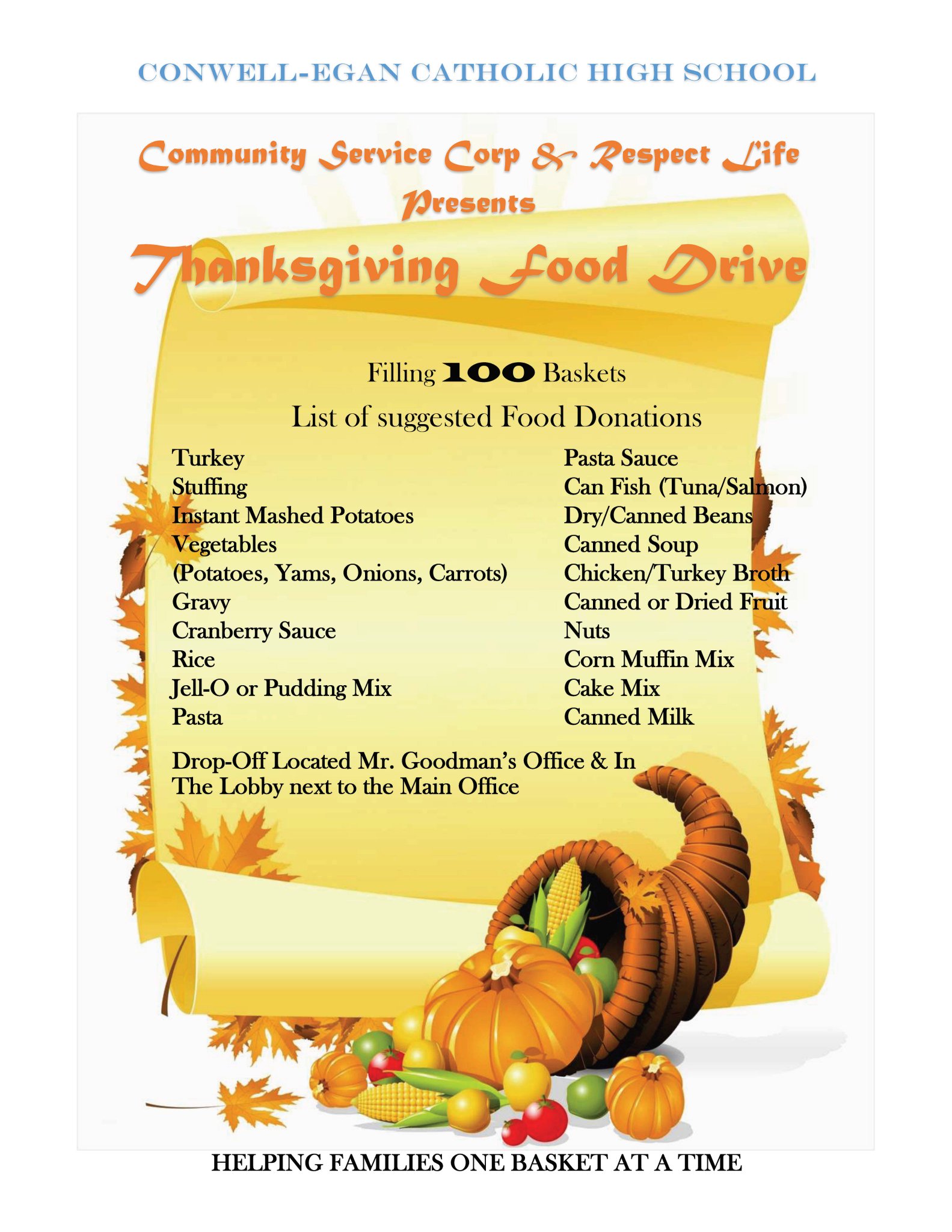 CONWELL-EGAN CATHOLIC HIGH SCHOOL

Community Service Corp & Respect Life Presents

Thanksgiving Food Drive

Filling 100 Baskets

List of suggested Food Donations

Turkey
Stuffing
Instant Mashed Potatoes
Vegetables
(Potatoes, Yams, Onions, Carrots)
Gravy
Cranberry Sauce
Rice
Jell-O or Pudding Mix
Pasta

Pasta Sauce
Can Fish (Tuna/Salmon)
Dry/Canned Beans
Canned Soup
Chicken/Turkey Broth
Canned or Dried Fruit
Nuts
Corn Muffin Mix
Cake Mix
Canned Milk

Drop-Off Located Mr. Goodman's Office & In The Lobby next to the Main Office

HELPING FAMILIES ONE BASKET AT A TIME